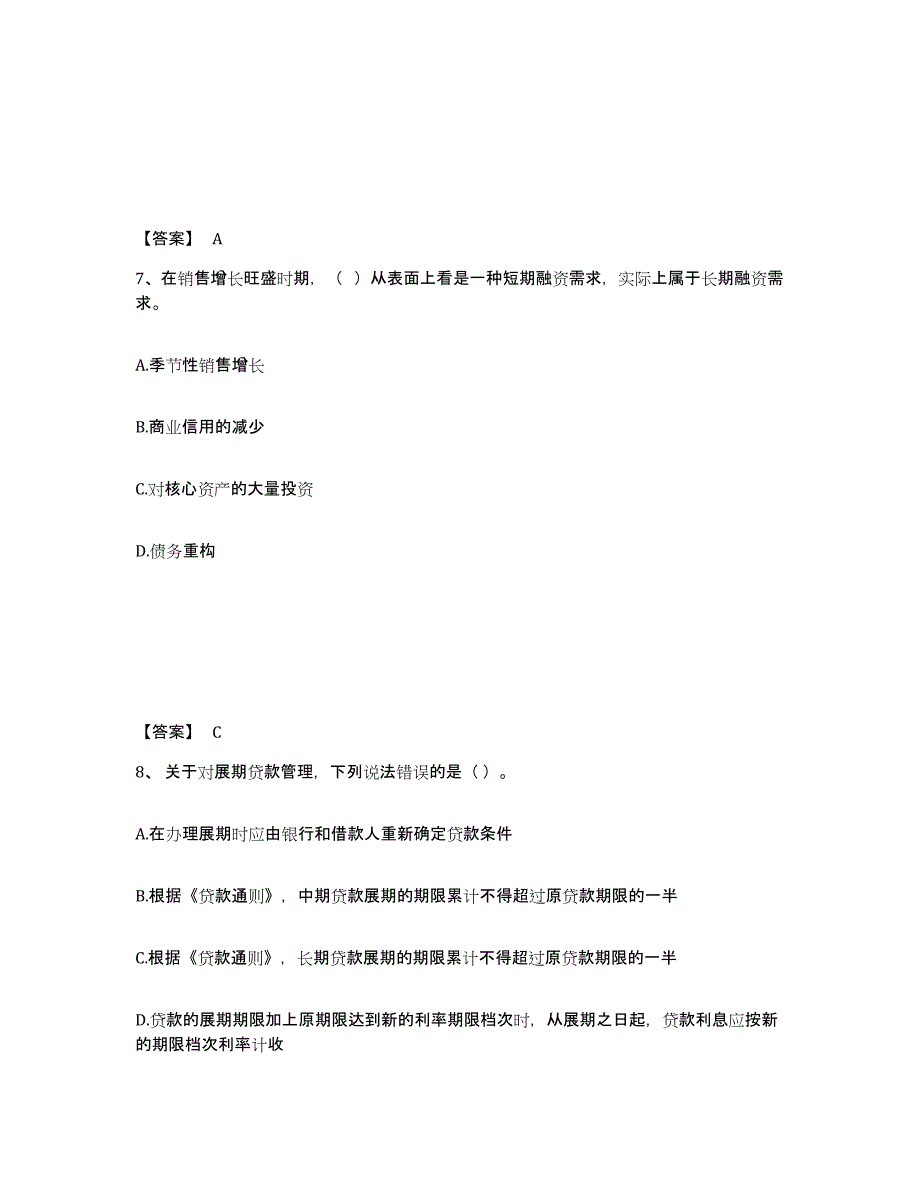 【答案】 A

7、在销售增长旺盛时期，（ ）从表面上看是一种短期融资需求，实际上属于长期融资需求。

A.季节性销售增长

B.商业信用的减少

C.对核心资产的大量投资

D.债务重构

【答案】 C

8、 关于对展期贷款管理，下列说法错误的是（ ）。

A.在办理展期时应由银行和借款人重新确定贷款条件

B.根据《贷款通则》，中期贷款展期的期限累计不得超过原贷款期限的一半

C.根据《贷款通则》，长期贷款展期的期限累计不得超过原贷款期限的一半

D.贷款的展期期限加上原期限达到新的利率期限档次时，从展期之日起，贷款利息应按新的期限档次利率计收